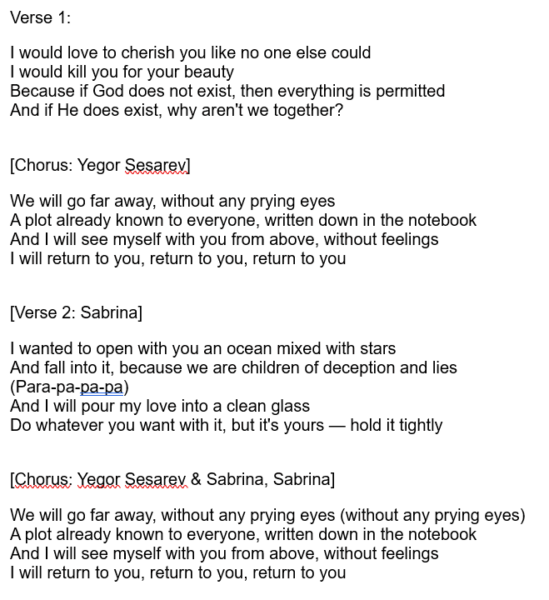 Verse 1:

I would love to cherish you like no one else could
I would kill you for your beauty
Because if God does not exist, then everything is permitted
And if He does exist, why aren't we together?

[Chorus: Yegor Sesarev]

We will go far away, without any prying eyes
A plot already known to everyone, written down in the notebook
And I will see myself with you from above, without feelings
I will return to you, return to you, return to you

[Verse 2: Sabrina]

I wanted to open with you an ocean mixed with stars
And fall into it, because we are children of deception and lies
(Para-pa-pa-pa)
And I will pour my love into a clean glass
Do whatever you want with it, but it's yours — hold it tightly

[Chorus: Yegor Sesarev & Sabrina, Sabrina]

We will go far away, without any prying eyes (without any prying eyes)
A plot already known to everyone, written down in the notebook
And I will see myself with you from above, without feelings
I will return to you, return to you, return to you